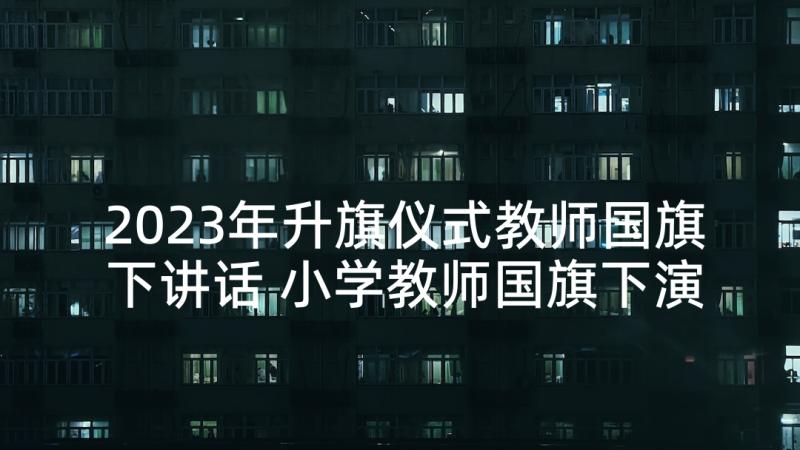 2023年升旗仪式教师国旗下讲话 小学教师国旗下演